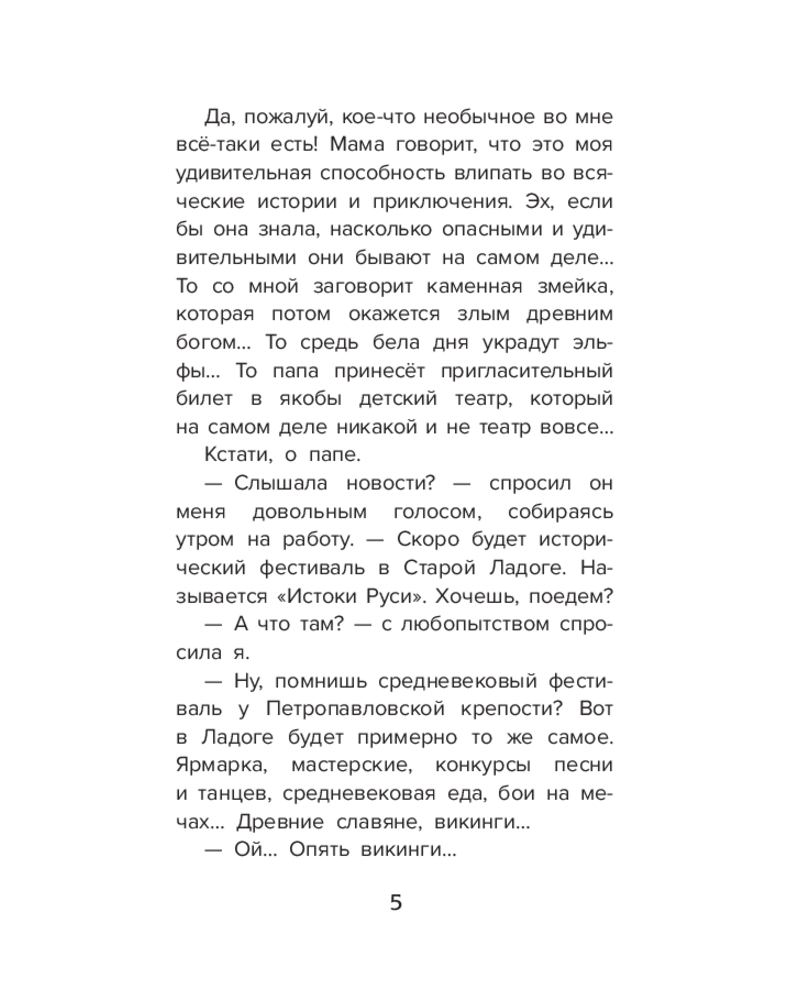 Да, пожалуй, кое-что необычное во мне всё-таки есть! Мама говорит, что это моя удивительная способность влипать во всяческие истории и приключения. Эх, если бы она знала, насколько опасными и удивительными они бывают на самом деле... То со мной заговорит каменная змейка, которая потом окажется злым древним богом... То средь бела дня украдут эльфы... То папа принесёт пригласительный билет в якобы детский театр, который на самом деле никакой и не театр вовсе...

Кстати, о папе.

— Слышала новости? — спросил он меня довольным голосом, собираясь утром на работу. — Скоро будет исторический фестиваль в Старой Ладоге. Называется «Истоки Руси». Хочешь, поедем?

— А что там? — с любопытством спросила я.

— Ну, помнишь средневековый фестиваль у Петропавловской крепости? Вот в Ладоге будет примерно то же самое. Ярмарка, мастерские, конкурсы песни и танцев, средневековая еда, бои на мечах... Древние славяне, викинги...

— Ой... Опять викинги...

5